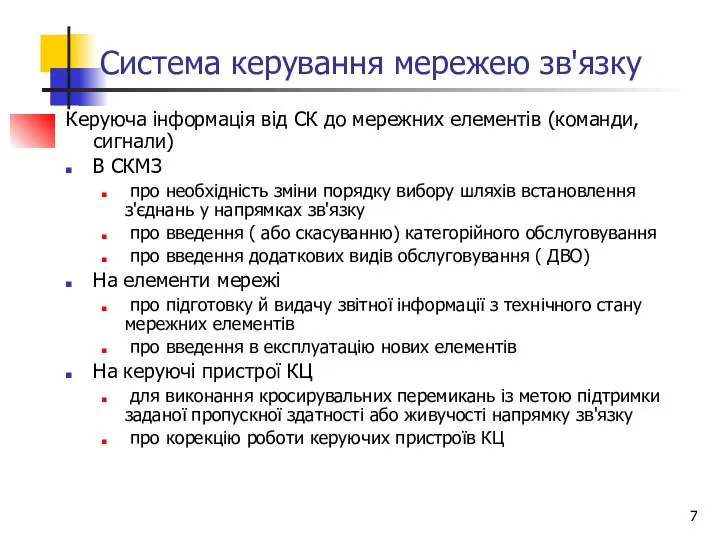 Система керування мережею зв'язку

Керуюча інформація від СК до мережних елементів (команди, сигнали)

В СКМЗ

про необхідність зміни порядку вибору шляхів встановлення з'єднань у напрямках зв'язку

про введення ( або скасуванню) категорійного обслуговування

про введення додаткових видів обслуговування ( ДВО)

На елементи мережі

про підготовку й видачу звітної інформації з технічного стану мережних елементів

про введення в експлуатацію нових елементів

На керуючі пристрої КЦ

для виконання кросирувальних перемикань із метою підтримки заданої пропускної здатності або живучості напрямку зв'язку

про корекцію роботи керуючих пристроїв КЦ

7